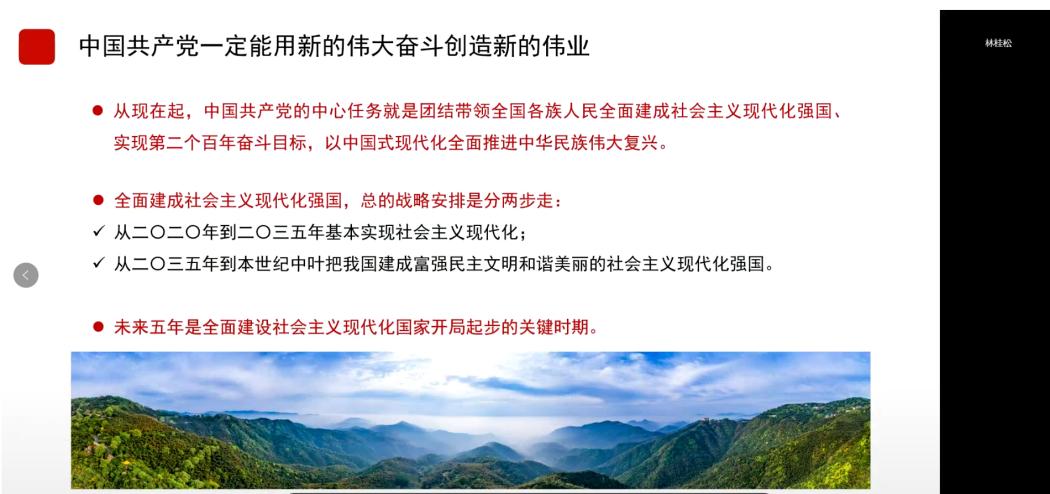 中国共产党一定能用新的伟大奋斗创造新的伟业

• 从现在起，中国共产党的中心任务就是团结带领全国各族人民全面建成社会主义现代化强国、实现第二个百年奋斗目标，以中国式现代化全面推进中华民族伟大复兴。

• 全面建成社会主义现代化强国，总的战略安排是分两步走：
✓ 从二〇二〇年到二〇三五年基本实现社会主义现代化；
✓ 从二〇三五年到本世纪中叶把我国建成富强民主文明和谐美丽的社会主义现代化强国。

• 未来五年是全面建设社会主义现代化国家开局起步的关键时期。

林桂松